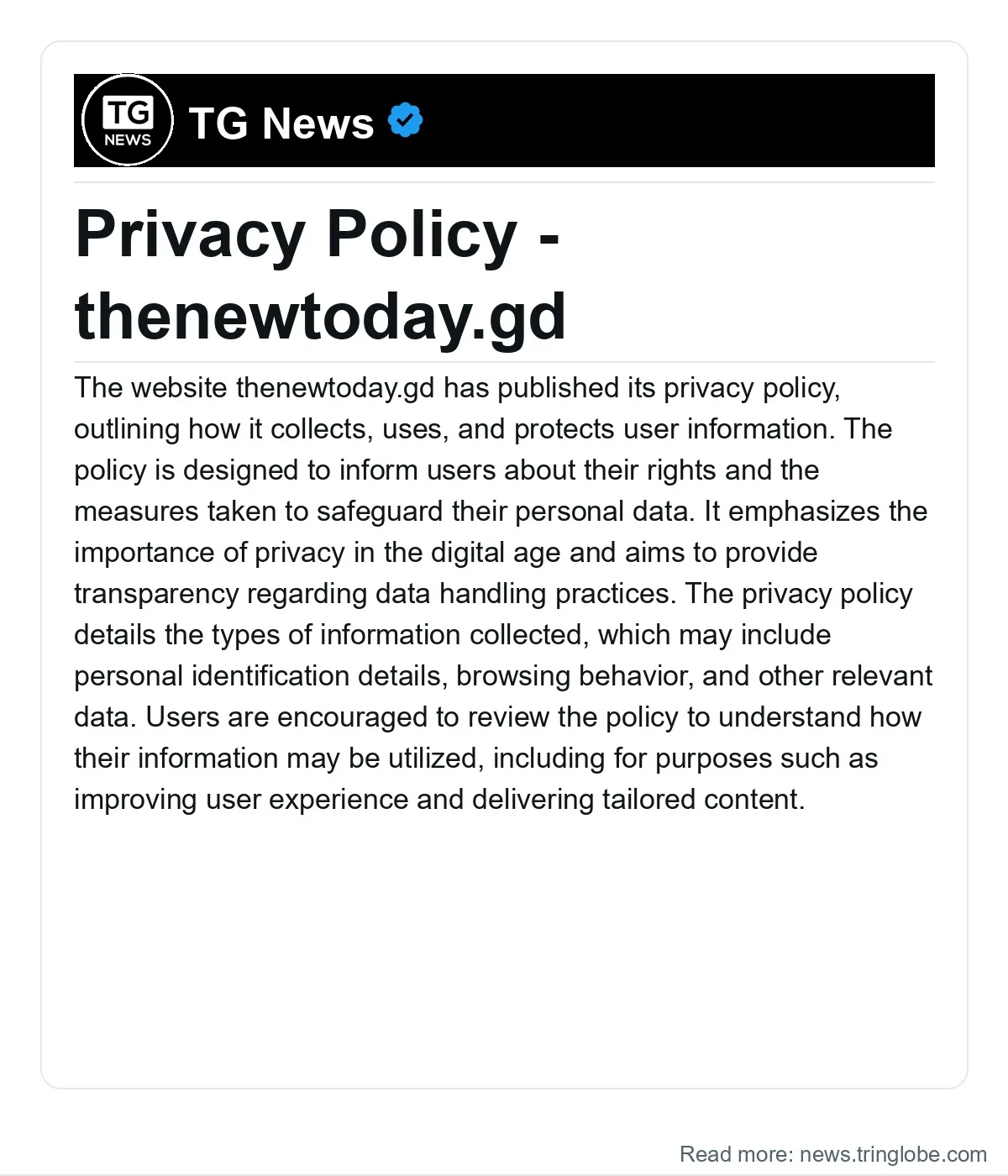 TG
NEWS

TG News

Privacy Policy - thenewtoday.gd

The website thenewtoday.gd has published its privacy policy, outlining how it collects, uses, and protects user information. The policy is designed to inform users about their rights and the measures taken to safeguard their personal data. It emphasizes the importance of privacy in the digital age and aims to provide transparency regarding data handling practices. The privacy policy details the types of information collected, which may include personal identification details, browsing behavior, and other relevant data. Users are encouraged to review the policy to understand how their information may be utilized, including for purposes such as improving user experience and delivering tailored content.

Read more: news.tringlobe.com